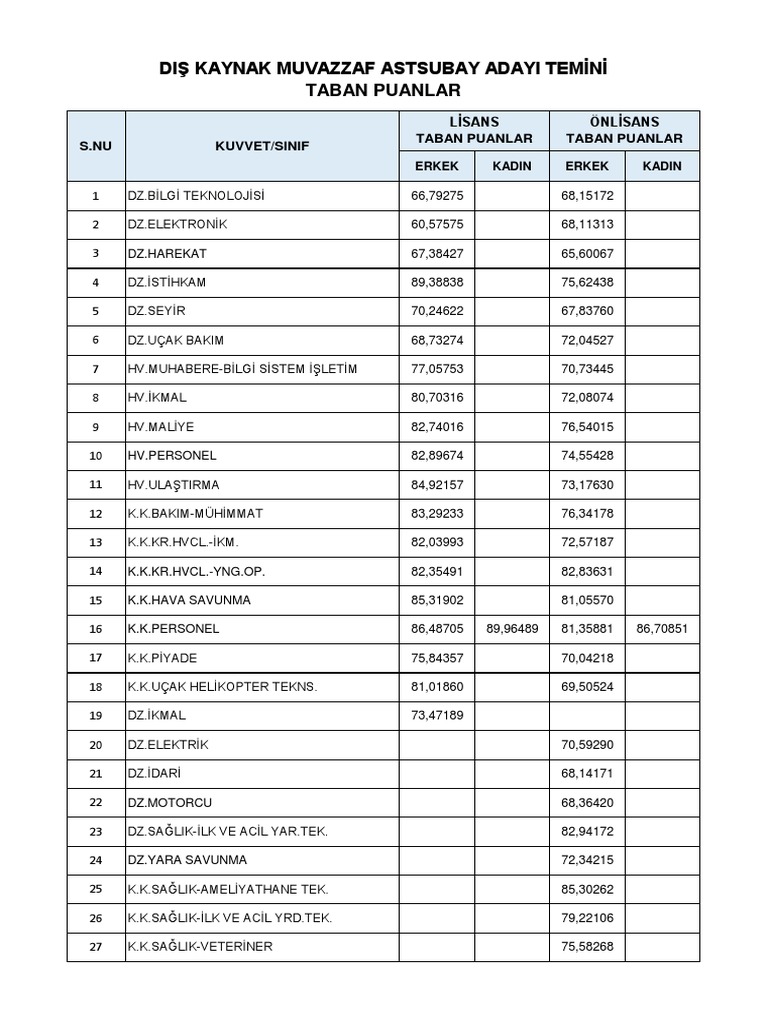 DIŞ KAYNAK MUVAZZAF ASTSUBAY ADAYI TEMİNİ
TABAN PUANLAR

| S.NU | KUVVET/SINIF | LİSANS TABAN PUANLAR ERKEK | LİSANS TABAN PUANLAR KADIN | ÖNLİSANS TABAN PUANLAR ERKEK | ÖNLİSANS TABAN PUANLAR KADIN |
|---|---|---|---|---|---|
| 1 | DZ.BİLGİ TEKNOLOJİSİ | 66,79275 | | 68,15172 | |
| 2 | DZ.ELEKTRONİK | 60,57575 | | 68,11313 | |
| 3 | DZ.HAREKAT | 67,38427 | | 65,60067 | |
| 4 | DZ.İSTİHKAM | 89,38838 | | 75,62438 | |
| 5 | DZ.SEYİR | 70,24622 | | 67,83760 | |
| 6 | DZ.UÇAK BAKIM | 68,73274 | | 72,04527 | |
| 7 | HV.MUHABERE-BİLGİ SİSTEM İŞLETİM | 77,05753 | | 70,73445 | |
| 8 | HV.İKMAL | 80,70316 | | 72,08074 | |
| 9 | HV.MALİYE | 82,74016 | | 76,54015 | |
| 10 | HV.PERSONEL | 82,89674 | | 74,55428 | |
| 11 | HV.ULAŞTIRMA | 84,92157 | | 73,17630 | |
| 12 | K.K.BAKIM-MÜHİMMAT | 83,29233 | | 76,34178 | |
| 13 | K.K.KR.HVCL.-İKM. | 82,03993 | | 72,57187 | |
| 14 | K.K.KR.HVCL.-YNG.OP. | 82,35491 | | 82,83631 | |
| 15 | K.K.HAVA SAVUNMA | 85,31902 | | 81,05570 | |
| 16 | K.K.PERSONEL | 86,48705 | 89,96489 | 81,35881 | 86,70851 |
| 17 | K.K.PİYADE | 75,84357 | | 70,04218 | |
| 18 | K.K.UÇAK HELİKOPTER TEKNS. | 81,01860 | | 69,50524 | |
| 19 | DZ.İKMAL | 73,47189 | | | |
| 20 | DZ.ELEKTRİK | | | 70,59290 | |
| 21 | DZ.İDARİ | | | 68,14171 | |
| 22 | DZ.MOTORCU | | | 68,36420 | |
| 23 | DZ.SAĞLIK-İLK VE ACİL YAR.TEK. | | | 82,94172 | |
| 24 | DZ.YARA SAVUNMA | | | 72,34215 | |
| 25 | K.K.SAĞLIK-AMELİYATHANE TEK. | | | 85,30262 | |
| 26 | K.K.SAĞLIK-İLK VE ACİL YRD.TEK. | | | 79,22106 | |
| 27 | K.K.SAĞLIK-VETERİNER | | | 75,58268 | |